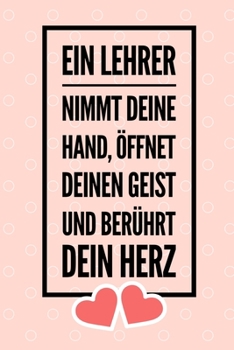 EIN LEHRER

NIMMT DEINE HAND, ÖFFNET DEINEN GEIST UND BERÜHRT DEIN HERZ